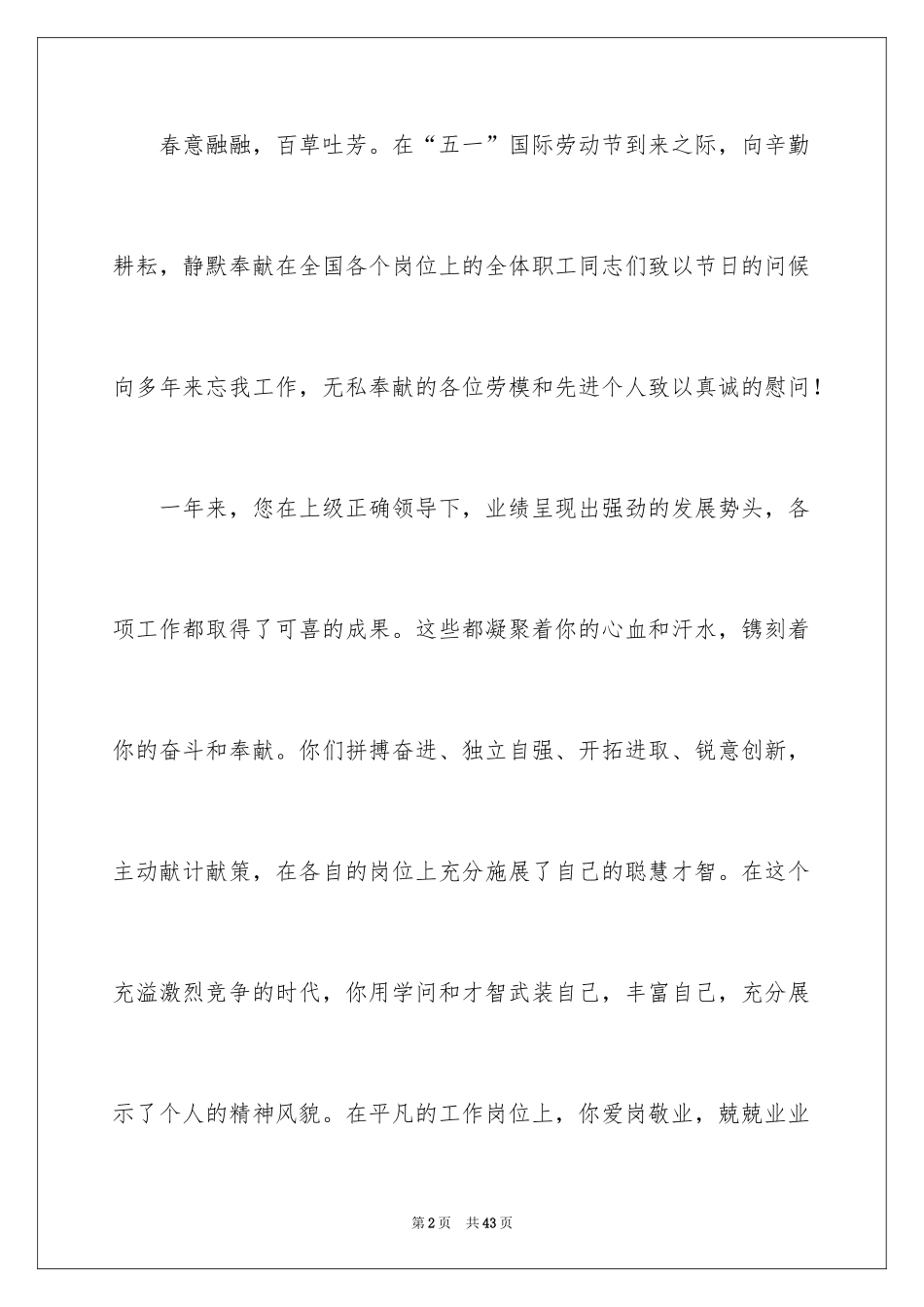 春意融融，百草吐芳。在“五一”国际劳动节到来之际，向辛勤耕耘，静默奉献在全国各个岗位上的全体职工同志们致以节日的问候向多年来忘我工作，无私奉献的各位劳模和先进个人致以真诚的慰问！

一年来，您在上级正确领导下，业绩呈现出强劲的发展势头，各项工作都取得了可喜的成果。这些都凝聚着你的心血和汗水，镌刻着你的奋斗和奉献。你们拼搏奋进、独立自强、开拓进取、锐意创新，主动献计献策，在各自的岗位上充分施展了自己的聪慧才智。在这个充溢激烈竞争的时代，你用学问和才智武装自己，丰富自己，充分展示了个人的精神风貌。在平凡的工作岗位上，你爱岗敬业，兢兢业业

第2页 共43页